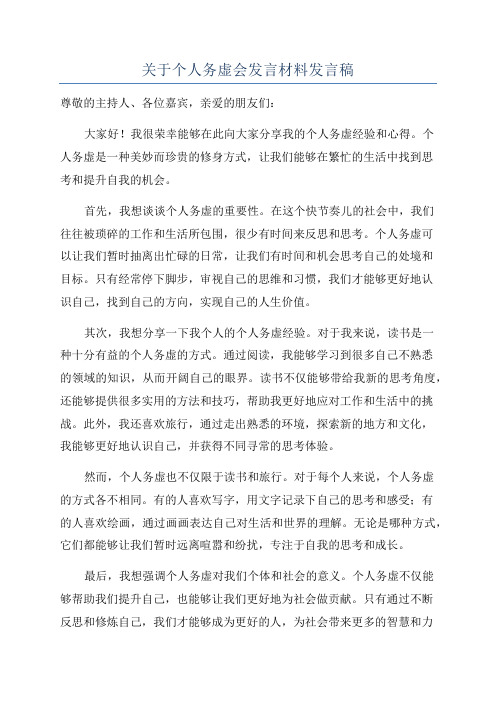 关于个人务虚会发言材料发言稿

尊敬的主持人、各位嘉宾，亲爱的朋友们：

大家好！我很荣幸能够在此向大家分享我的个人务虚经验和心得。个人务虚是一种美妙而珍贵的修身方式，让我们能够在繁忙的生活中找到思考和提升自我的机会。

首先，我想谈谈个人务虚的重要性。在这个快节奏儿的社会中，我们往往被琐碎的工作和生活所包围，很少有时间来反思和思考。个人务虚可以让我们暂时抽离出忙碌的日常，让我们有时间和机会思考自己的处境和目标。只有经常停下脚步，审视自己的思维和习惯，我们才能够更好地认识自己，找到自己的方向，实现自己的人生价值。

其次，我想分享一下我个人的个人务虚经验。对于我来说，读书是一种十分有益的个人务虚的方式。通过阅读，我能够学习到很多自己不熟悉的领域的知识，从而开阔自己的眼界。读书不仅能够带给我新的思考角度，还能够提供很多实用的方法和技巧，帮助我更好地应对工作和生活中的挑战。此外，我还喜欢旅行，通过走出熟悉的环境，探索新的地方和文化，我能够更好地认识自己，并获得不同寻常的思考体验。

然而，个人务虚也不仅限于读书和旅行。对于每个人来说，个人务虚的方式各不相同。有的人喜欢写字，用文字记录下自己的思考和感受；有的人喜欢绘画，通过画画表达自己对生活和世界的理解。无论是哪种方式，它们都能够让我们暂时远离喧嚣和纷扰，专注于自我的思考和成长。

最后，我想强调个人务虚对我们个体和社会的意义。个人务虚不仅能够帮助我们提升自己，也能够让我们更好地为社会做贡献。只有通过不断反思和修炼自己，我们才能够成为更好的人，为社会带来更多的智慧和力